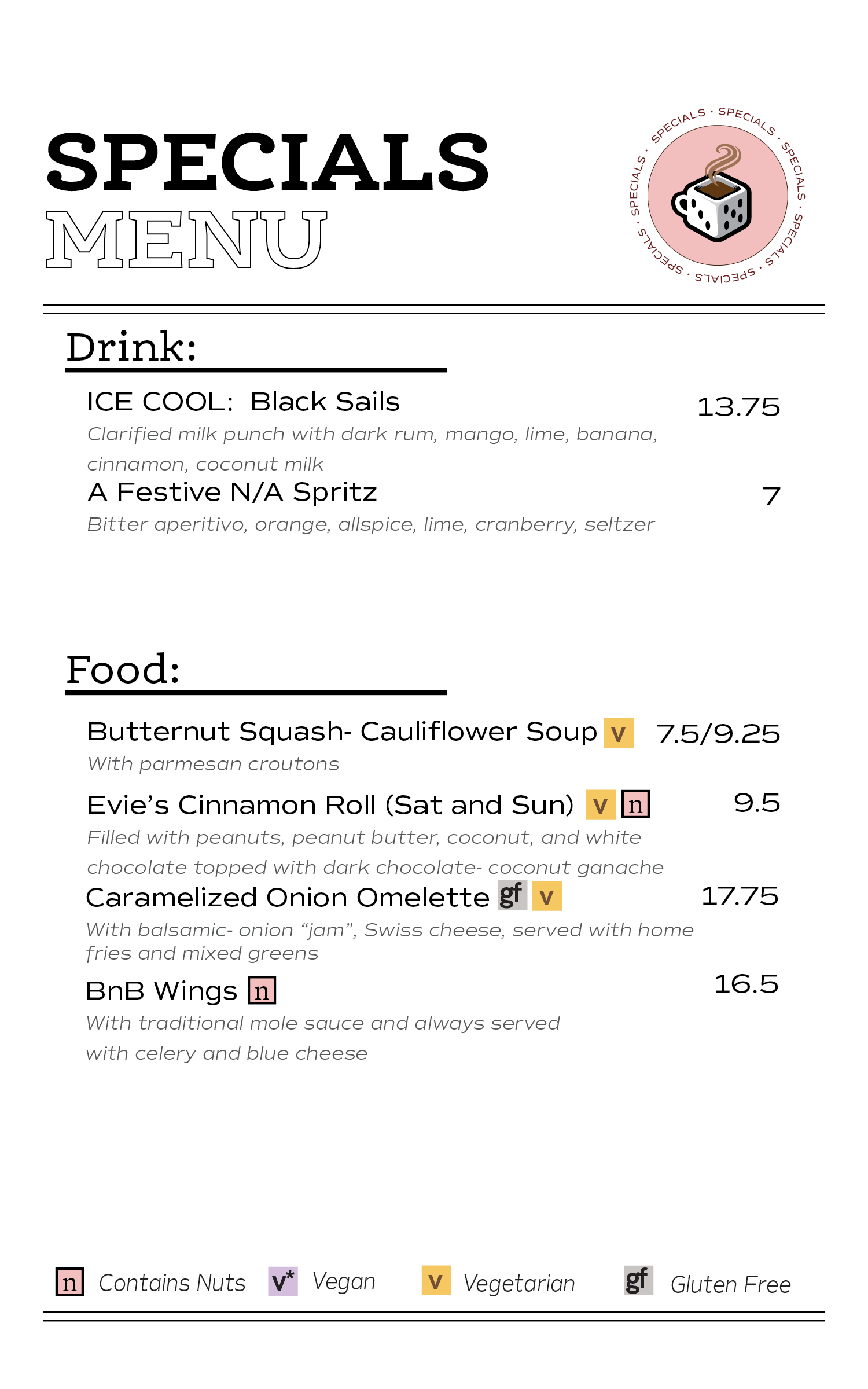 SPECIALS
MENU

SPECIALS · SPECIALS · SPECIALS · SPECIALS · SPECIALS · SPECIALS ·

Drink:

ICE COOL: Black Sails 13.75
Clarified milk punch with dark rum, mango, lime, banana, cinnamon, coconut milk

A Festive N/A Spritz 7
Bitter aperitivo, orange, allspice, lime, cranberry, seltzer

Food:

Butternut Squash- Cauliflower Soup v 7.5/9.25
With parmesan croutons

Evie's Cinnamon Roll (Sat and Sun) v n 9.5
Filled with peanuts, peanut butter, coconut, and white chocolate topped with dark chocolate- coconut ganache

Caramelized Onion Omelette gf v 17.75
With balsamic- onion "jam", Swiss cheese, served with home fries and mixed greens

BnB Wings n 16.5
With traditional mole sauce and always served with celery and blue cheese

n Contains Nuts v* Vegan v Vegetarian gf Gluten Free